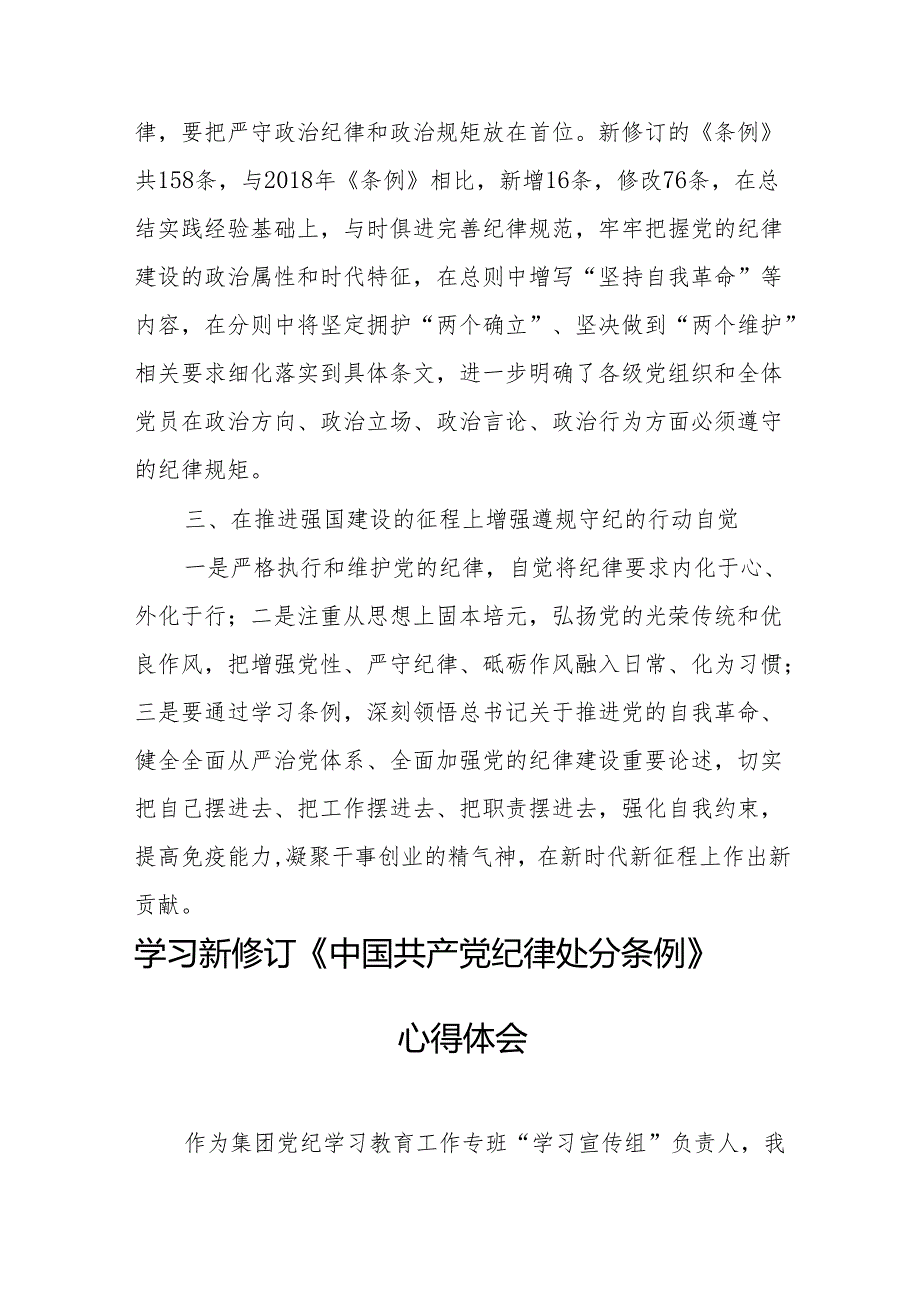 律，要把严守政治纪律和政治规矩放在首位。新修订的《条例》共158条，与2018年《条例》相比，新增16条，修改76条，在总结实践经验基础上，与时俱进完善纪律规范，牢牢把握党的纪律建设的政治属性和时代特征，在总则中增写“坚持自我革命”等内容，在分则中将坚定拥护“两个确立”、坚决做到“两个维护”相关要求细化落实到具体条文，进一步明确了各级党组织和全体党员在政治方向、政治立场、政治言论、政治行为方面必须遵守的纪律规矩。

三、在推进强国建设的征程上增强遵规守纪的行动自觉

一是严格执行和维护党的纪律，自觉将纪律要求内化于心、外化于行；二是注重从思想上固本培元，弘扬党的光荣传统和优良作风，把增强党性、严守纪律、砥砺作风融入日常、化为习惯；三是要通过学习条例，深刻领悟总书记关于推进党的自我革命、健全全面从严治党体系、全面加强党的纪律建设重要论述，切实把自己摆进去、把工作摆进去、把职责摆进去，强化自我约束，提高免疫能力,凝聚干事创业的精气神，在新时代新征程上作出新贡献。

学习新修订《中国共产党纪律处分条例》

心得体会

作为集团党纪学习教育工作专班“学习宣传组”负责人，我